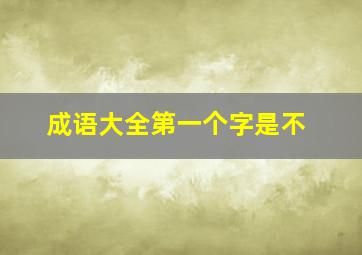 成语大全第一个字是不